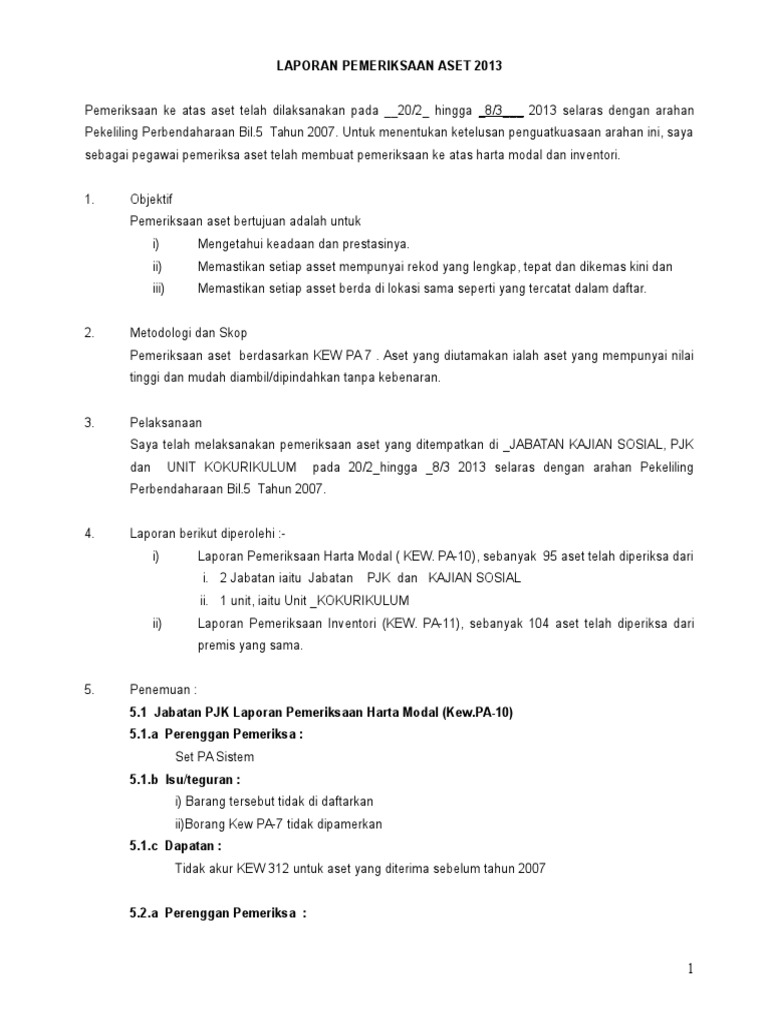 LAPORAN PEMERIKSAAN ASET 2013

Pemeriksaan ke atas aset telah dilaksanakan pada __20/2_ hingga _8/3___ 2013 selaras dengan arahan Pekeliling Perbendaharaan Bil.5 Tahun 2007. Untuk menentukan ketelusan penguatkuasaan arahan ini, saya sebagai pegawai pemeriksa aset telah membuat pemeriksaan ke atas harta modal dan inventori.

1. Objektif
Pemeriksaan aset bertujuan adalah untuk
i) Mengetahui keadaan dan prestasinya.
ii) Memastikan setiap asset mempunyai rekod yang lengkap, tepat dan dikemas kini dan
iii) Memastikan setiap asset berda di lokasi sama seperti yang tercatat dalam daftar.

2. Metodologi dan Skop
Pemeriksaan aset berdasarkan KEW PA 7 . Aset yang diutamakan ialah aset yang mempunyai nilai tinggi dan mudah diambil/dipindahkan tanpa kebenaran.

3. Pelaksanaan
Saya telah melaksanakan pemeriksaan aset yang ditempatkan di _JABATAN KAJIAN SOSIAL, PJK dan UNIT KOKURIKULUM pada 20/2_hingga _8/3 2013 selaras dengan arahan Pekeliling Perbendaharaan Bil.5 Tahun 2007.

4. Laporan berikut diperolehi :-
i) Laporan Pemeriksaan Harta Modal ( KEW. PA-10), sebanyak 95 aset telah diperiksa dari
i. 2 Jabatan iaitu Jabatan PJK dan KAJIAN SOSIAL
ii. 1 unit, iaitu Unit _KOKURIKULUM
ii) Laporan Pemeriksaan Inventori (KEW. PA-11), sebanyak 104 aset telah diperiksa dari premis yang sama.

5. Penemuan :
5.1 Jabatan PJK Laporan Pemeriksaan Harta Modal (Kew.PA-10)
5.1.a Perenggan Pemeriksa :
Set PA Sistem
5.1.b Isu/teguran :
i) Barang tersebut tidak di daftarkan
ii)Borang Kew PA-7 tidak dipamerkan
5.1.c Dapatan :
Tidak akur KEW 312 untuk aset yang diterima sebelum tahun 2007

5.2.a Perenggan Pemeriksa :

1